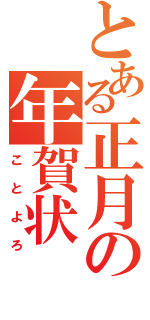 とある正月の年賀状

ことよろ